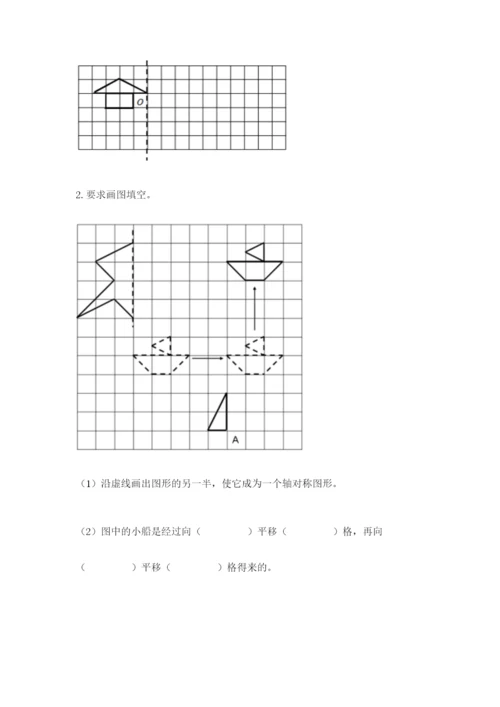 O

2. 要求画图填空。

A

（1）沿虚线画出图形的另一半，使它成为一个轴对称图形。

（2）图中的小船是经过向（　　　　）平移（　　　　）格，再向（　　　　）平移（　　　　）格得来的。